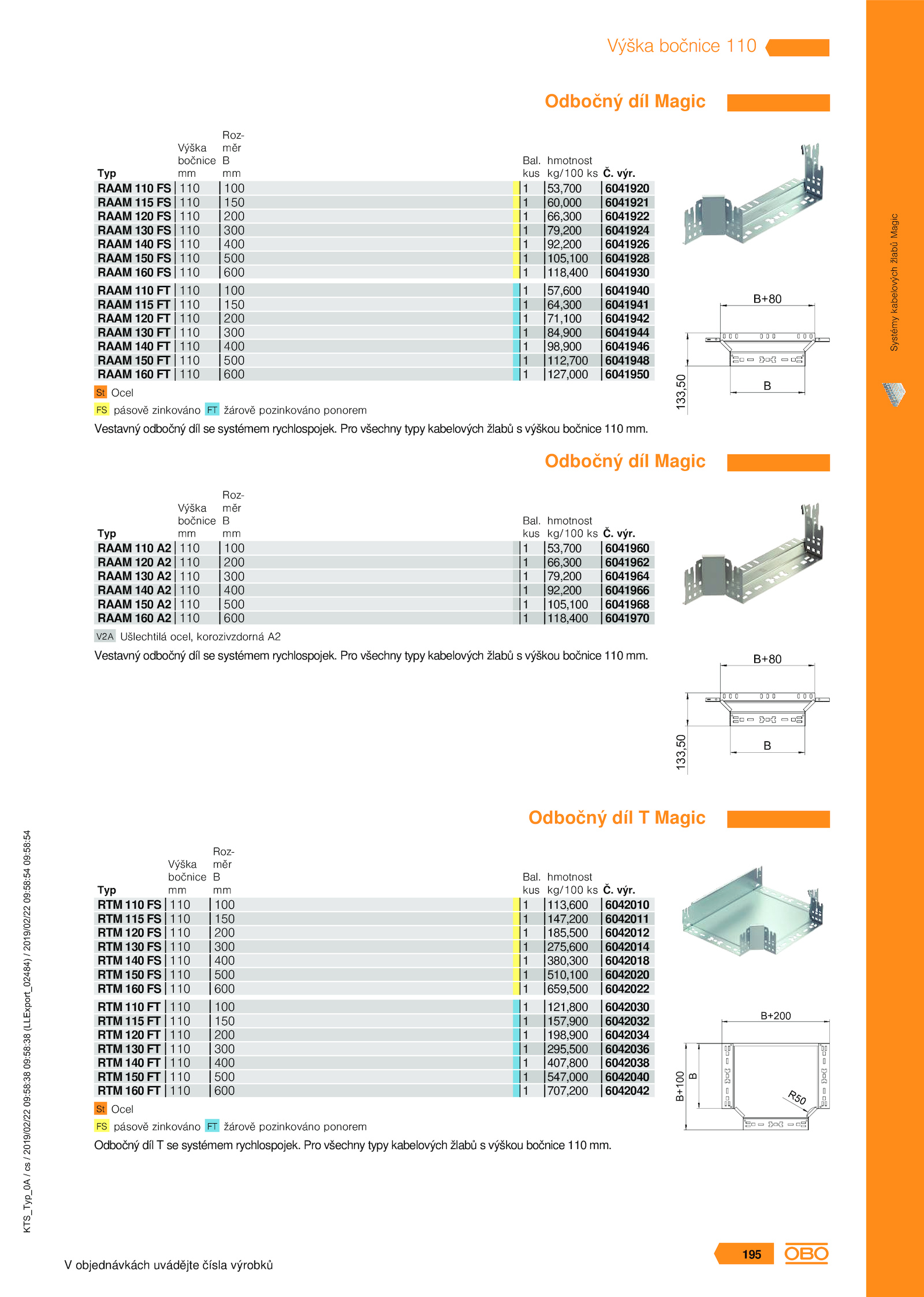 Výška bočnice 110

Odbočný díl Magic

| Typ | Výška bočnice mm | Rozměr B mm | Bal. kus | hmotnost kg/100 ks | Č. výr. |
|---|---|---|---|---|---|
| RAAM 110 FS | 110 | 100 | 1 | 53,700 | 6041920 |
| RAAM 115 FS | 110 | 150 | 1 | 60,000 | 6041921 |
| RAAM 120 FS | 110 | 200 | 1 | 66,300 | 6041922 |
| RAAM 130 FS | 110 | 300 | 1 | 79,200 | 6041924 |
| RAAM 140 FS | 110 | 400 | 1 | 92,200 | 6041926 |
| RAAM 150 FS | 110 | 500 | 1 | 105,100 | 6041928 |
| RAAM 160 FS | 110 | 600 | 1 | 118,400 | 6041930 |
| RAAM 110 FT | 110 | 100 | 1 | 57,600 | 6041940 |
| RAAM 115 FT | 110 | 150 | 1 | 64,300 | 6041941 |
| RAAM 120 FT | 110 | 200 | 1 | 71,100 | 6041942 |
| RAAM 130 FT | 110 | 300 | 1 | 84,900 | 6041944 |
| RAAM 140 FT | 110 | 400 | 1 | 98,900 | 6041946 |
| RAAM 150 FT | 110 | 500 | 1 | 112,700 | 6041948 |
| RAAM 160 FT | 110 | 600 | 1 | 127,000 | 6041950 |

St Ocel
FS pásově zinkováno FT žárově pozinkováno ponorem

Vestavný odbočný díl se systémem rychlospojek. Pro všechny typy kabelových žlabů s výškou bočnice 110 mm.

B+80
133,50
B

Odbočný díl Magic

| Typ | Výška bočnice mm | Rozměr B mm | Bal. kus | hmotnost kg/100 ks | Č. výr. |
|---|---|---|---|---|---|
| RAAM 110 A2 | 110 | 100 | 1 | 53,700 | 6041960 |
| RAAM 120 A2 | 110 | 200 | 1 | 66,300 | 6041962 |
| RAAM 130 A2 | 110 | 300 | 1 | 79,200 | 6041964 |
| RAAM 140 A2 | 110 | 400 | 1 | 92,200 | 6041966 |
| RAAM 150 A2 | 110 | 500 | 1 | 105,100 | 6041968 |
| RAAM 160 A2 | 110 | 600 | 1 | 118,400 | 6041970 |

V2A Ušlechtilá ocel, korozivzdorná A2

Vestavný odbočný díl se systémem rychlospojek. Pro všechny typy kabelových žlabů s výškou bočnice 110 mm.

B+80
133,50
B

Odbočný díl T Magic

| Typ | Výška bočnice mm | Rozměr B mm | Bal. kus | hmotnost kg/100 ks | Č. výr. |
|---|---|---|---|---|---|
| RTM 110 FS | 110 | 100 | 1 | 113,600 | 6042010 |
| RTM 115 FS | 110 | 150 | 1 | 147,200 | 6042011 |
| RTM 120 FS | 110 | 200 | 1 | 185,500 | 6042012 |
| RTM 130 FS | 110 | 300 | 1 | 275,600 | 6042014 |
| RTM 140 FS | 110 | 400 | 1 | 380,300 | 6042018 |
| RTM 150 FS | 110 | 500 | 1 | 510,100 | 6042020 |
| RTM 160 FS | 110 | 600 | 1 | 659,500 | 6042022 |
| RTM 110 FT | 110 | 100 | 1 | 121,800 | 6042030 |
| RTM 115 FT | 110 | 150 | 1 | 157,900 | 6042032 |
| RTM 120 FT | 110 | 200 | 1 | 198,900 | 6042034 |
| RTM 130 FT | 110 | 300 | 1 | 295,500 | 6042036 |
| RTM 140 FT | 110 | 400 | 1 | 407,800 | 6042038 |
| RTM 150 FT | 110 | 500 | 1 | 547,000 | 6042040 |
| RTM 160 FT | 110 | 600 | 1 | 707,200 | 6042042 |

St Ocel
FS pásově zinkováno FT žárově pozinkováno ponorem

Odbočný díl T se systémem rychlospojek. Pro všechny typy kabelových žlabů s výškou bočnice 110 mm.

B+200
B+100
B
R50

Systémy kabelových žlabů Magic

KTS_Typ_0A / cs / 2019/02/22 09:58:38 09:58:38 (LLExport_02484) / 2019/02/22 09:58:54 09:58:54

V objednávkách uvádějte čísla výrobků

195
OBO